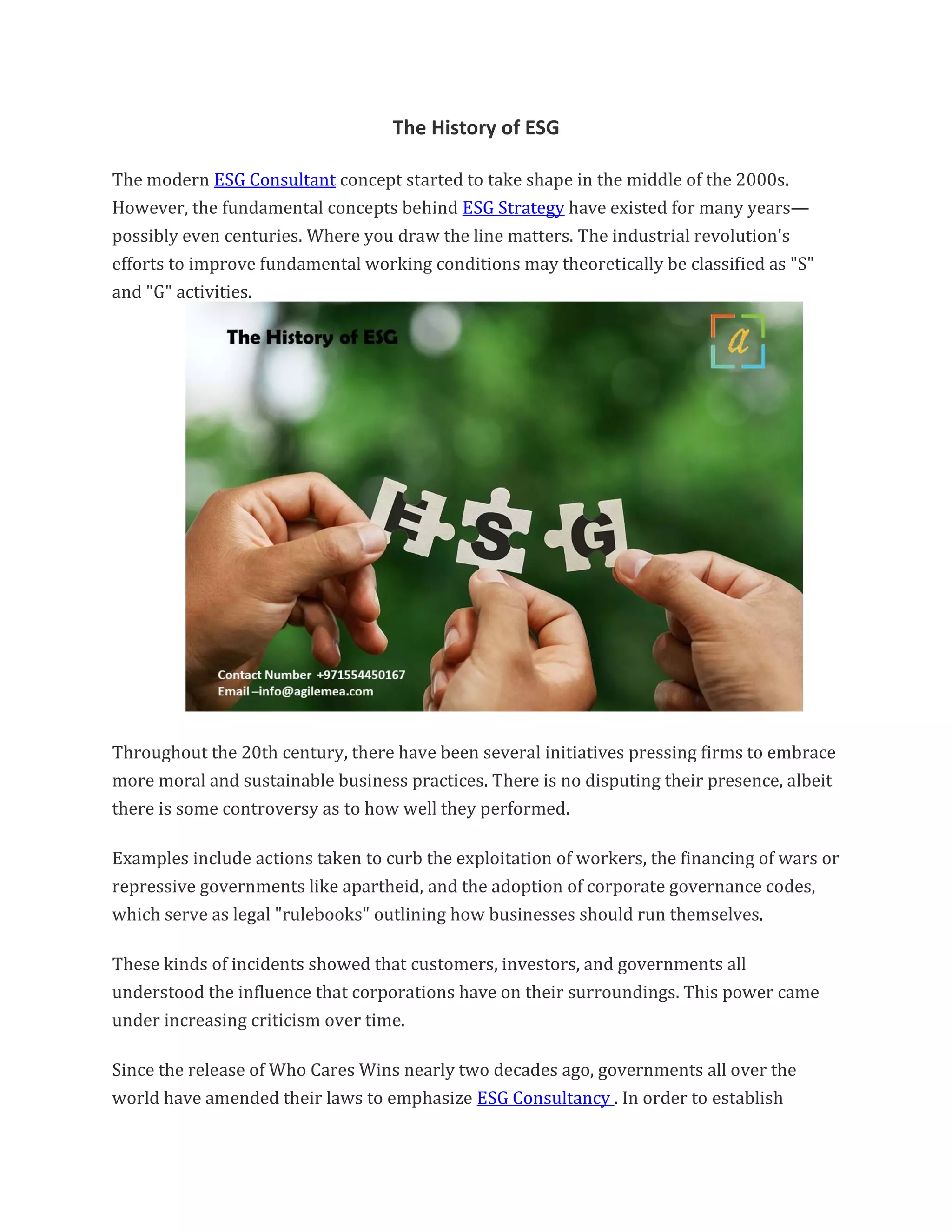 The History of ESG

The modern ESG Consultant concept started to take shape in the middle of the 2000s. However, the fundamental concepts behind ESG Strategy have existed for many years—possibly even centuries. Where you draw the line matters. The industrial revolution's efforts to improve fundamental working conditions may theoretically be classified as "S" and "G" activities.

The History of ESG

a

E S G

Contact Number +971554450167
Email –info@agilemea.com

Throughout the 20th century, there have been several initiatives pressing firms to embrace more moral and sustainable business practices. There is no disputing their presence, albeit there is some controversy as to how well they performed.

Examples include actions taken to curb the exploitation of workers, the financing of wars or repressive governments like apartheid, and the adoption of corporate governance codes, which serve as legal "rulebooks" outlining how businesses should run themselves.

These kinds of incidents showed that customers, investors, and governments all understood the influence that corporations have on their surroundings. This power came under increasing criticism over time.

Since the release of Who Cares Wins nearly two decades ago, governments all over the world have amended their laws to emphasize ESG Consultancy . In order to establish